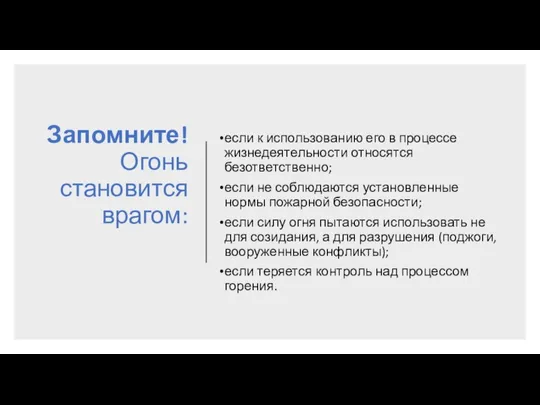 Запомните! Огонь становится врагом:

•если к использованию его в процессе жизнедеятельности относятся безответственно;
•если не соблюдаются установленные нормы пожарной безопасности;
•если силу огня пытаются использовать не для созидания, а для разрушения (поджоги, вооруженные конфликты);
•если теряется контроль над процессом горения.